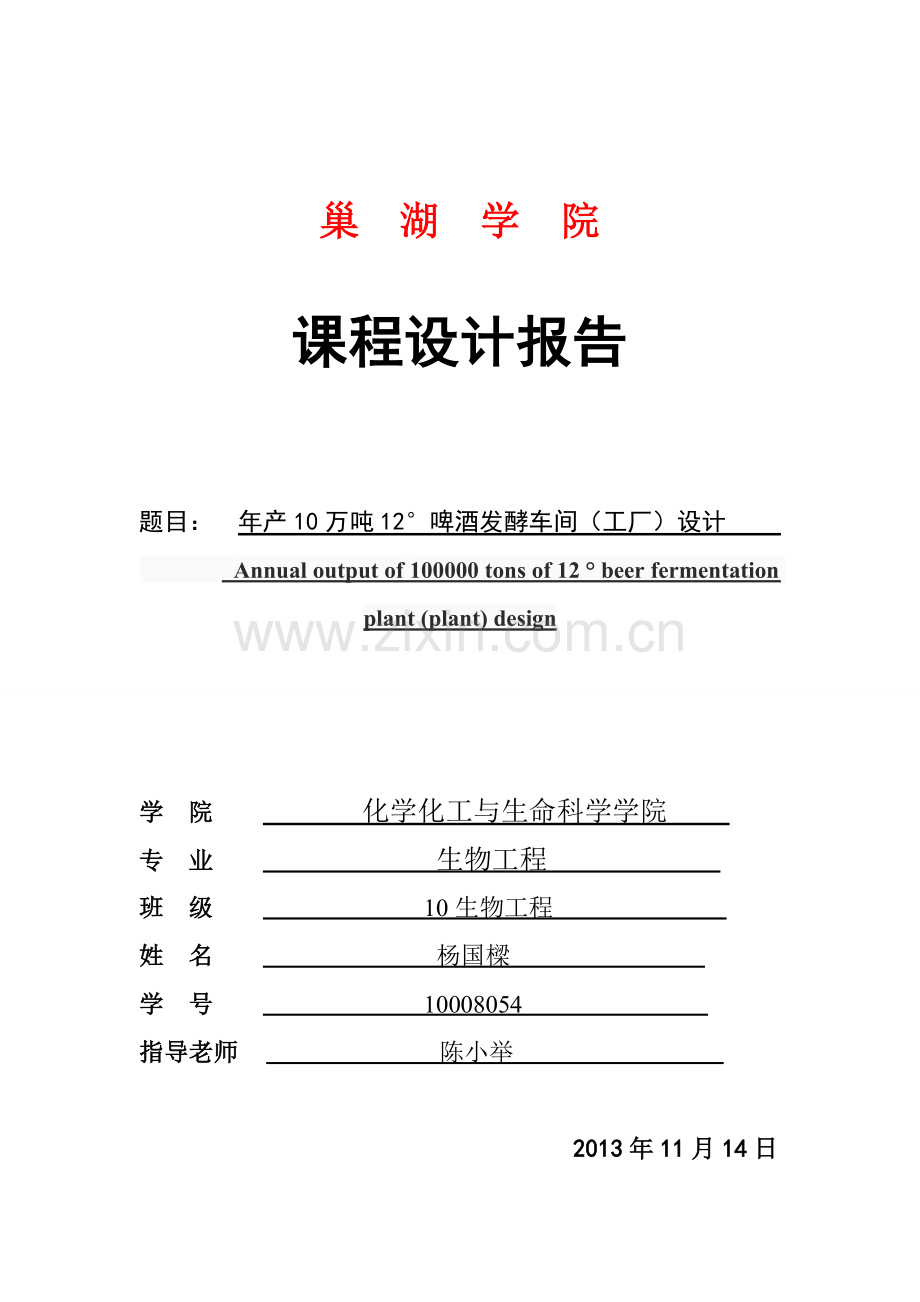 巢 湖 学 院

课程设计报告

题目： 年产10万吨12°啤酒发酵车间（工厂）设计

Annual output of 100000 tons of 12 ° beer fermentation plant (plant) design

学 院 化学化工与生命科学学院
专 业 生物工程
班 级 10生物工程
姓 名 杨国樑
学 号 10008054
指导老师 陈小举

2013年11月14日

www.zixin.com.cn